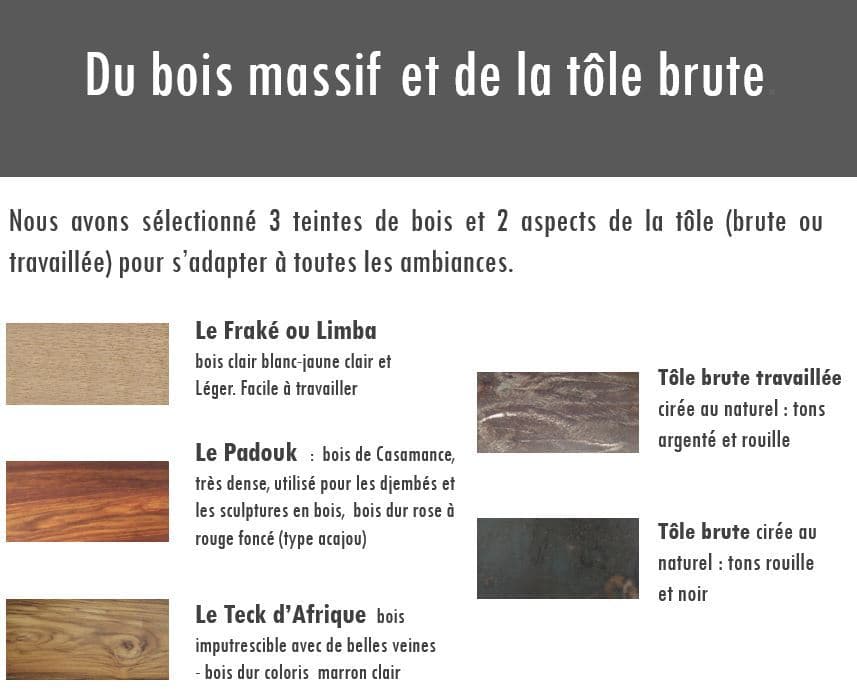 Du bois massif et de la tôle brute

Nous avons sélectionné 3 teintes de bois et 2 aspects de la tôle (brute ou travaillée) pour s'adapter à toutes les ambiances.

Le Fraké ou Limba
bois clair blanc-jaune clair et Léger. Facile à travailler

Le Padouk : bois de Casamance, très dense, utilisé pour les djembés et les sculptures en bois, bois dur rose à rouge foncé (type acajou)

Le Teck d'Afrique bois imputrescible avec de belles veines - bois dur coloris marron clair

Tôle brute travaillée cirée au naturel : tons argenté et rouille

Tôle brute cirée au naturel : tons rouille et noir